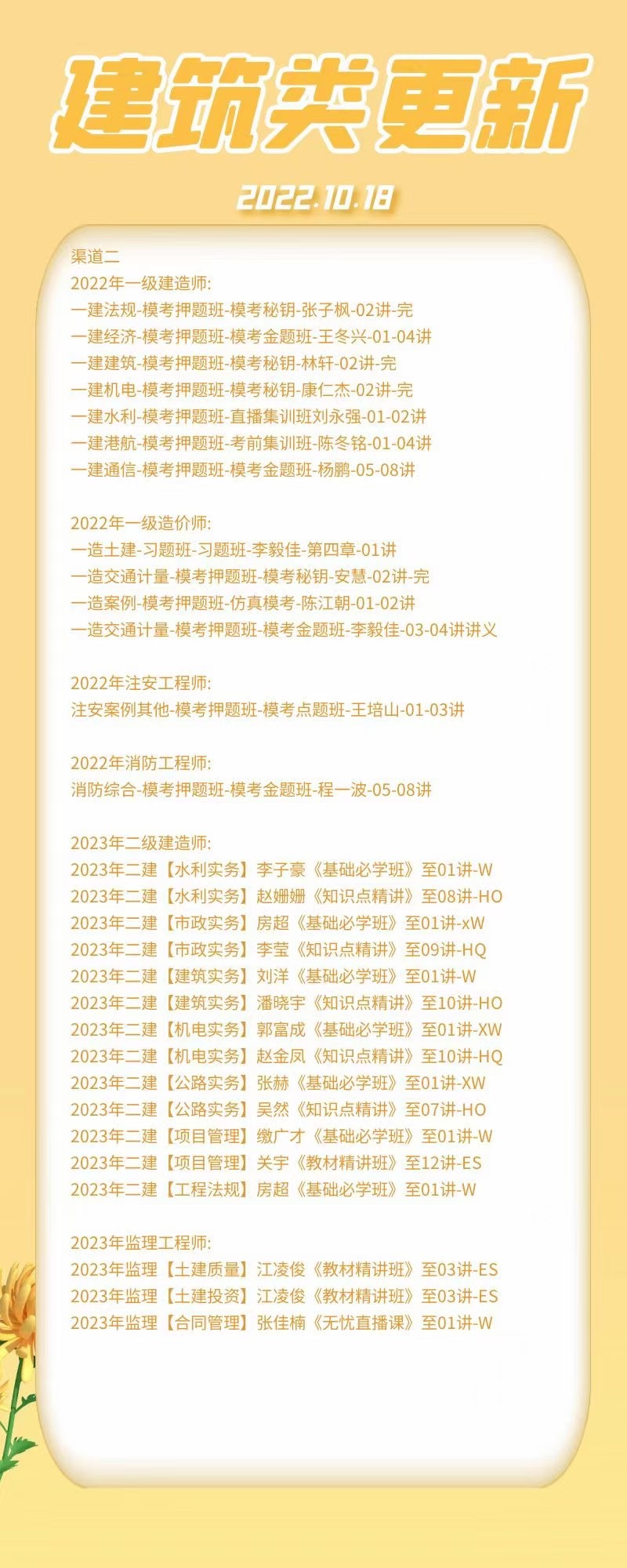 建筑类更新

2022.10.18

渠道二
2022年一级建造师:
一建法规-模考押题班-模考秘钥-张子枫-02讲-完
一建经济-模考押题班-模考金题班-王冬兴-01-04讲
一建建筑-模考押题班-模考秘钥-林轩-02讲-完
一建机电-模考押题班-模考秘钥-康仁杰-02讲-完
一建水利-模考押题班-直播集训班刘永强-01-02讲
一建港航-模考押题班-考前集训班-陈冬铭-01-04讲
一建通信-模考押题班-模考金题班-杨鹏-05-08讲

2022年一级造价师:
一造土建-习题班-习题班-李毅佳-第四章-01讲
一造交通计量-模考押题班-模考秘钥-安慧-02讲-完
一造案例-模考押题班-仿真模考-陈江朝-01-02讲
一造交通计量-模考押题班-模考金题班-李毅佳-03-04讲讲义

2022年注安工程师:
注安案例其他-模考押题班-模考点题班-王培山-01-03讲

2022年消防工程师:
消防综合-模考押题班-模考金题班-程一波-05-08讲

2023年二级建造师:
2023年二建【水利实务】李子豪《基础必学班》至01讲-W
2023年二建【水利实务】赵姗姗《知识点精讲》至08讲-HO
2023年二建【市政实务】房超《基础必学班》至01讲-xW
2023年二建【市政实务】李莹《知识点精讲》至09讲-HQ
2023年二建【建筑实务】刘洋《基础必学班》至01讲-W
2023年二建【建筑实务】潘晓宇《知识点精讲》至10讲-HO
2023年二建【机电实务】郭富成《基础必学班》至01讲-XW
2023年二建【机电实务】赵金凤《知识点精讲》至10讲-HQ
2023年二建【公路实务】张赫《基础必学班》至01讲-XW
2023年二建【公路实务】吴然《知识点精讲》至07讲-HO
2023年二建【项目管理】缴广才《基础必学班》至01讲-W
2023年二建【项目管理】关宇《教材精讲班》至12讲-ES
2023年二建【工程法规】房超《基础必学班》至01讲-W

2023年监理工程师:
2023年监理【土建质量】江凌俊《教材精讲班》至03讲-ES
2023年监理【土建投资】江凌俊《教材精讲班》至03讲-ES
2023年监理【合同管理】张佳楠《无忧直播课》至01讲-W